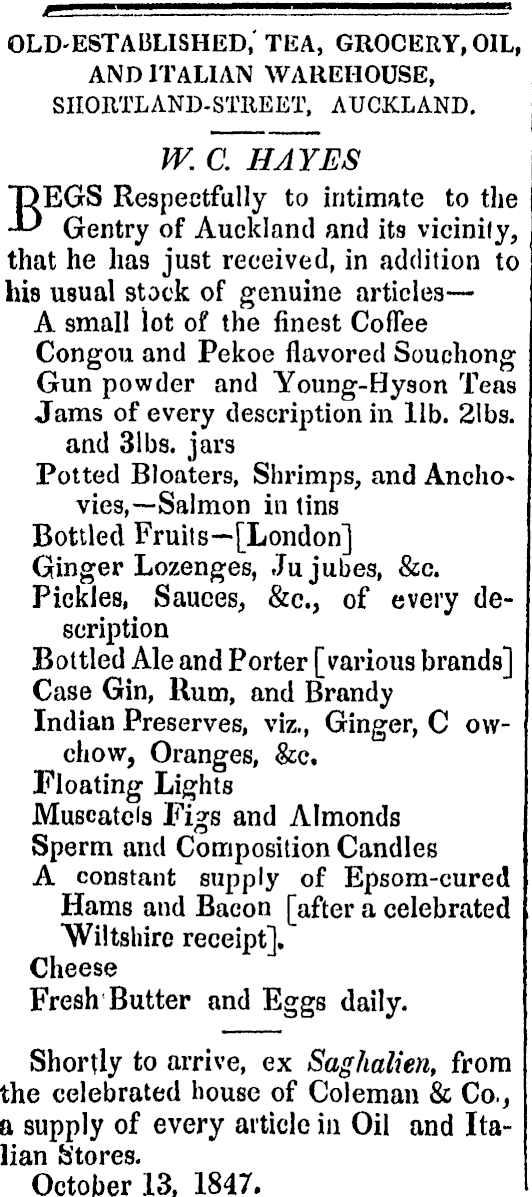 OLD-ESTABLISHED, TEA, GROCERY, OIL, AND ITALIAN WAREHOUSE, SHORTLAND-STREET, AUCKLAND.

W. C. HAYES

BEGS Respectfully to intimate to the Gentry of Auckland and its vicinity, that he has just received, in addition to his usual stock of genuine articles—

A small lot of the finest Coffee
Congou and Pekoe flavored Souchong
Gun powder and Young-Hyson Teas
Jams of every description in 1lb. 2lbs. and 3lbs. jars
Potted Bloaters, Shrimps, and Anchovies,—Salmon in tins
Bottled Fruits—[London]
Ginger Lozenges, Ju jubes, &c.
Pickles, Sauces, &c., of every description
Bottled Ale and Porter [various brands]
Case Gin, Rum, and Brandy
Indian Preserves, viz., Ginger, C owchow, Oranges, &c.
Floating Lights
Muscatels Figs and Almonds
Sperm and Composition Candles
A constant supply of Epsom-cured Hams and Bacon [after a celebrated Wiltshire receipt].
Cheese
Fresh Butter and Eggs daily.

Shortly to arrive, ex Saghalien, from the celebrated house of Coleman & Co., a supply of every article in Oil and Italian Stores.

October 13, 1847.